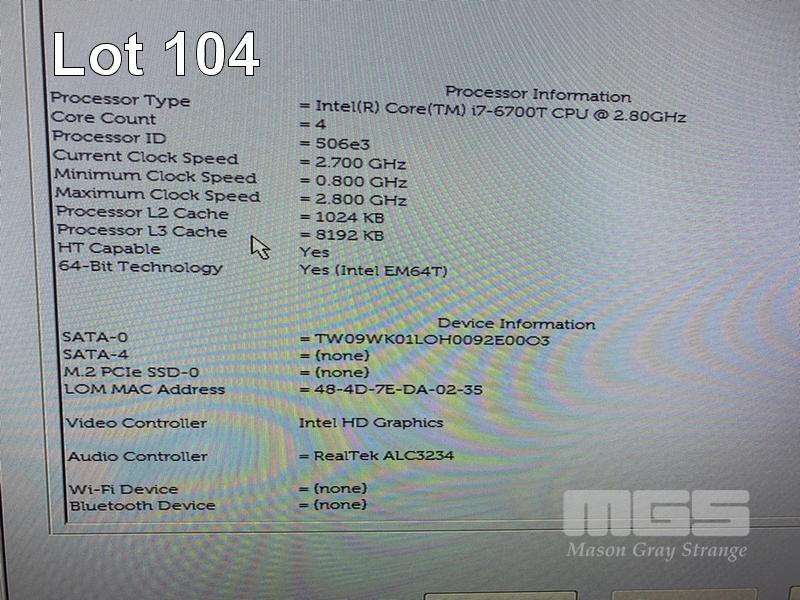 Lot 104

Processor Information

Processor Type = Intel(R) Core(TM) i7-6700T CPU @ 2.80GHz
Core Count = 4
Processor ID = 506e3
Current Clock Speed = 2.700 GHz
Minimum Clock Speed = 0.800 GHz
Maximum Clock Speed = 2.800 GHz
Processor L2 Cache = 1024 KB
Processor L3 Cache = 8192 KB
HT Capable Yes
64-Bit Technology Yes (Intel EM64T)

Device Information

SATA-0 = TW09WK01LOH0092E00O3
SATA-4 = (none)
M.2 PCIe SSD-0 = (none)
LOM MAC Address = 48-4D-7E-DA-02-35

Video Controller Intel HD Graphics

Audio Controller = RealTek ALC3234

Wi-Fi Device = (none)
Bluetooth Device = (none)

MGS
Mason Gray Strange